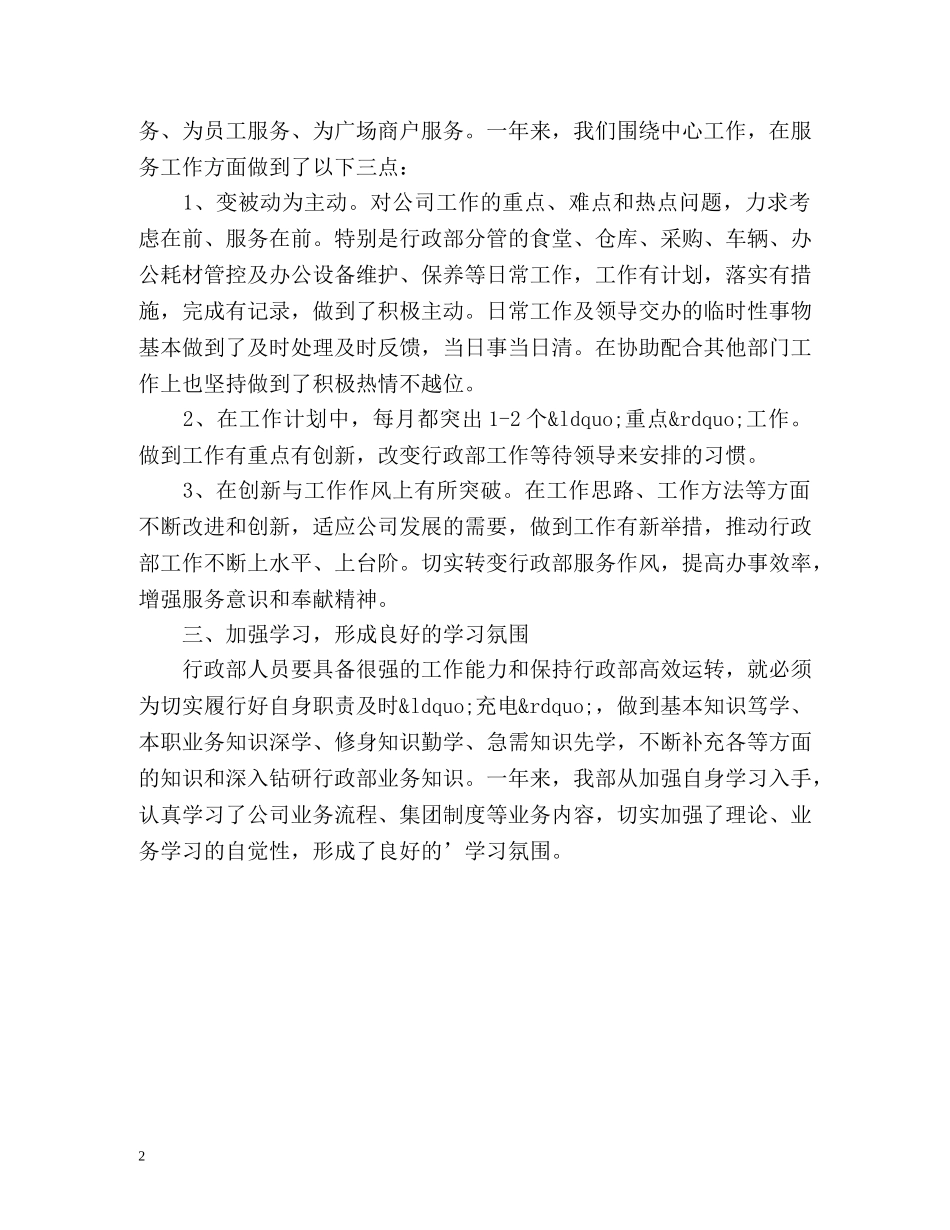 务、为员工服务、为广场商户服务。一年来，我们围绕中心工作，在服务工作方面做到了以下三点：

1、变被动为主动。对公司工作的重点、难点和热点问题，力求考虑在前、服务在前。特别是行政部分管的食堂、仓库、采购、车辆、办公耗材管控及办公设备维护、保养等日常工作，工作有计划，落实有措施，完成有记录，做到了积极主动。日常工作及领导交办的临时性事物基本做到了及时处理及时反馈，当日事当日清。在协助配合其他部门工作上也坚持做到了积极热情不越位。

2、在工作计划中，每月都突出 1-2 个&ldquo;重点&rdquo;工作。做到工作有重点有创新，改变行政部工作等待领导来安排的习惯。

3、在创新与工作作风上有所突破。在工作思路、工作方法等方面不断改进和创新，适应公司发展的需要，做到工作有新举措，推动行政部工作不断上水平、上台阶。切实转变行政部服务作风，提高办事效率，增强服务意识和奉献精神。

三、加强学习，形成良好的学习氛围

行政部人员要具备很强的工作能力和保持行政部高效运转，就必须为切实履行好自身职责及时&ldquo;充电&rdquo;，做到基本知识笃学、本职业务知识深学、修身知识勤学、急需知识先学，不断补充各等方面的知识和深入钻研行政部业务知识。一年来，我部从加强自身学习入手，认真学习了公司业务流程、集团制度等业务内容，切实加强了理论、业务学习的自觉性，形成了良好的’学习氛围。

2